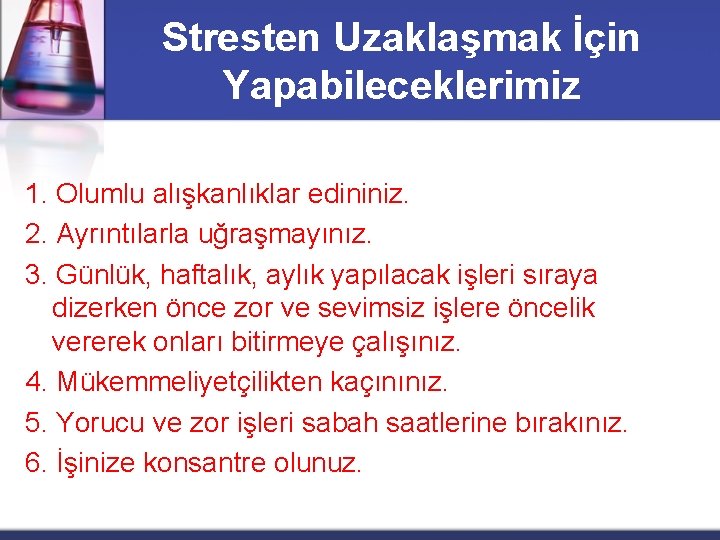 Stresten Uzaklaşmak İçin Yapabileceklerimiz

1. Olumlu alışkanlıklar edininiz.
2. Ayrıntılarla uğraşmayınız.
3. Günlük, haftalık, aylık yapılacak işleri sıraya dizerken önce zor ve sevimsiz işlere öncelik vererek onları bitirmeye çalışınız.
4. Mükemmeliyetçilikten kaçınınız.
5. Yorucu ve zor işleri sabah saatlerine bırakınız.
6. İşinize konsantre olunuz.